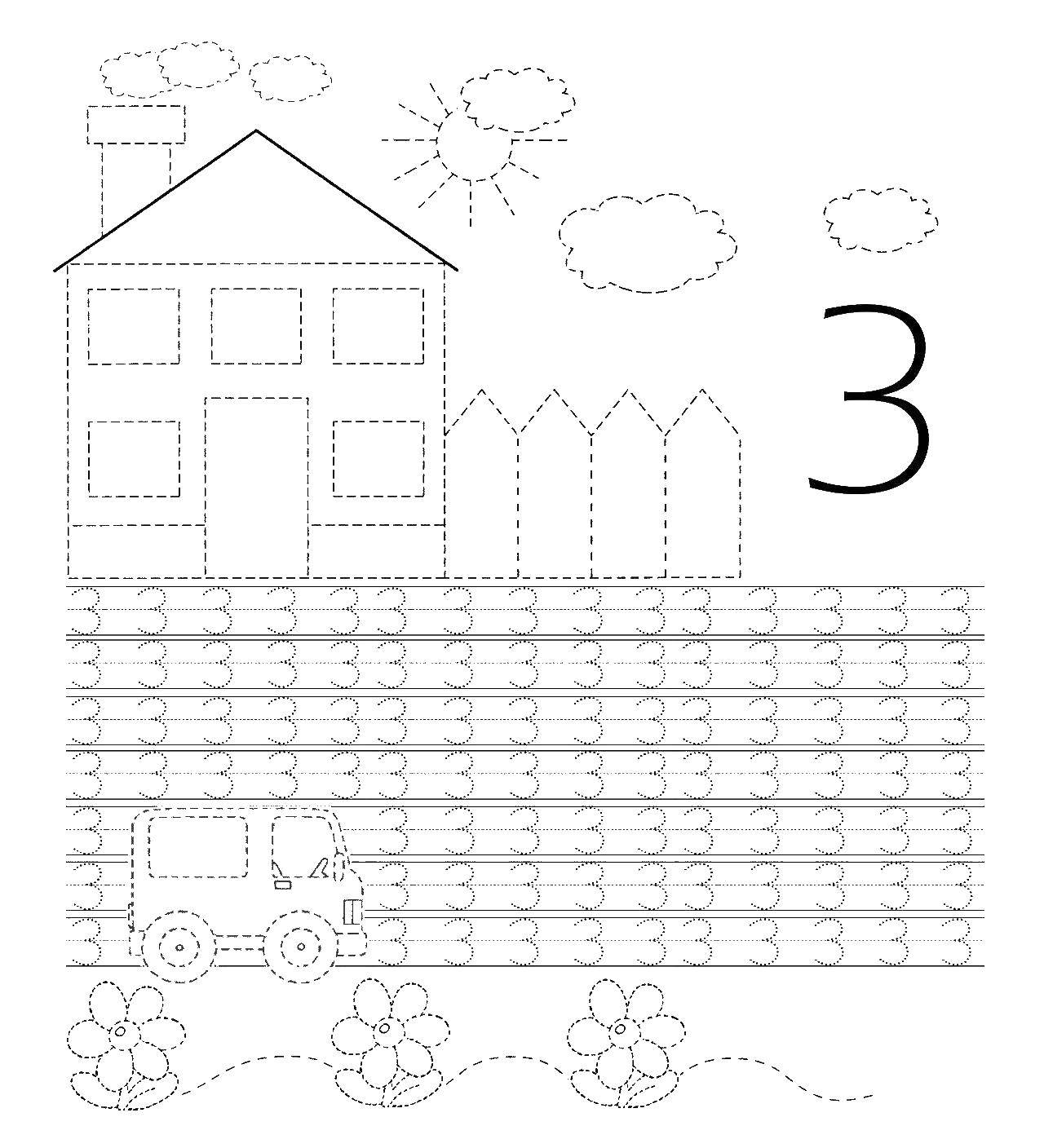 3

3 3 3 3 3 3 3 3 3 3 3 3 3 3 3
3 3 3 3 3 3 3 3 3 3 3 3 3 3 3
3 3 3 3 3 3 3 3 3 3 3 3 3 3 3
3 3 3 3 3 3 3 3 3 3 3 3 3 3 3
3 3 3 3 3 3 3 3 3 3 3
3 3 3 3 3 3 3 3 3 3 3
3 3 3 3 3 3 3 3 3 3 3